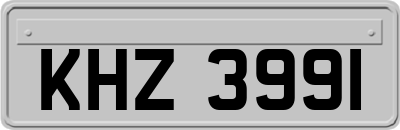 KHZ 3991